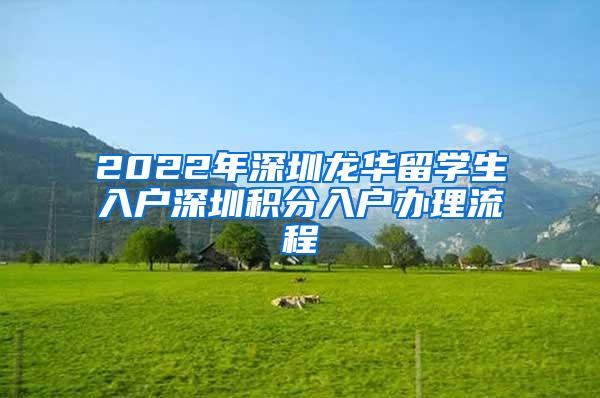 2022年深圳龙华留学生入户深圳积分入户办理流程